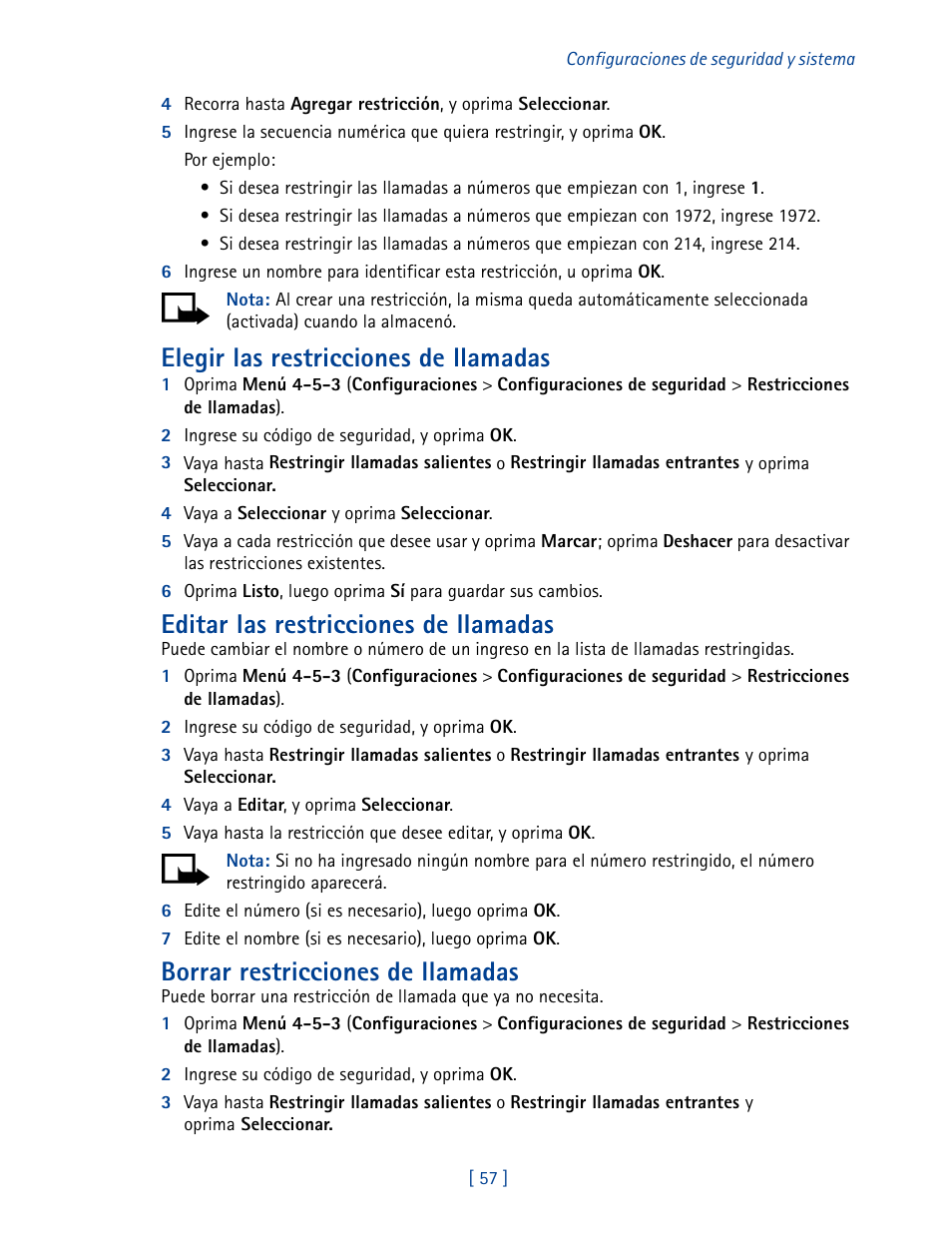 Configuraciones de seguridad y sistema

4 Recorra hasta Agregar restricción, y oprima Seleccionar.

5 Ingrese la secuencia numérica que quiera restringir, y oprima OK.

Por ejemplo:

• Si desea restringir las llamadas a números que empiezan con 1, ingrese 1.

• Si desea restringir las llamadas a números que empiezan con 1972, ingrese 1972.

• Si desea restringir las llamadas a números que empiezan con 214, ingrese 214.

6 Ingrese un nombre para identificar esta restricción, u oprima OK.

Nota: Al crear una restricción, la misma queda automáticamente seleccionada (activada) cuando la almacenó.

Elegir las restricciones de llamadas

1 Oprima Menú 4-5-3 (Configuraciones > Configuraciones de seguridad > Restricciones de llamadas).

2 Ingrese su código de seguridad, y oprima OK.

3 Vaya hasta Restringir llamadas salientes o Restringir llamadas entrantes y oprima Seleccionar.

4 Vaya a Seleccionar y oprima Seleccionar.

5 Vaya a cada restricción que desee usar y oprima Marcar; oprima Deshacer para desactivar las restricciones existentes.

6 Oprima Listo, luego oprima Sí para guardar sus cambios.

Editar las restricciones de llamadas

Puede cambiar el nombre o número de un ingreso en la lista de llamadas restringidas.

1 Oprima Menú 4-5-3 (Configuraciones > Configuraciones de seguridad > Restricciones de llamadas).

2 Ingrese su código de seguridad, y oprima OK.

3 Vaya hasta Restringir llamadas salientes o Restringir llamadas entrantes y oprima Seleccionar.

4 Vaya a Editar, y oprima Seleccionar.

5 Vaya hasta la restricción que desee editar, y oprima OK.

Nota: Si no ha ingresado ningún nombre para el número restringido, el número restringido aparecerá.

6 Edite el número (si es necesario), luego oprima OK.

7 Edite el nombre (si es necesario), luego oprima OK.

Borrar restricciones de llamadas

Puede borrar una restricción de llamada que ya no necesita.

1 Oprima Menú 4-5-3 (Configuraciones > Configuraciones de seguridad > Restricciones de llamadas).

2 Ingrese su código de seguridad, y oprima OK.

3 Vaya hasta Restringir llamadas salientes o Restringir llamadas entrantes y oprima Seleccionar.

[ 57 ]